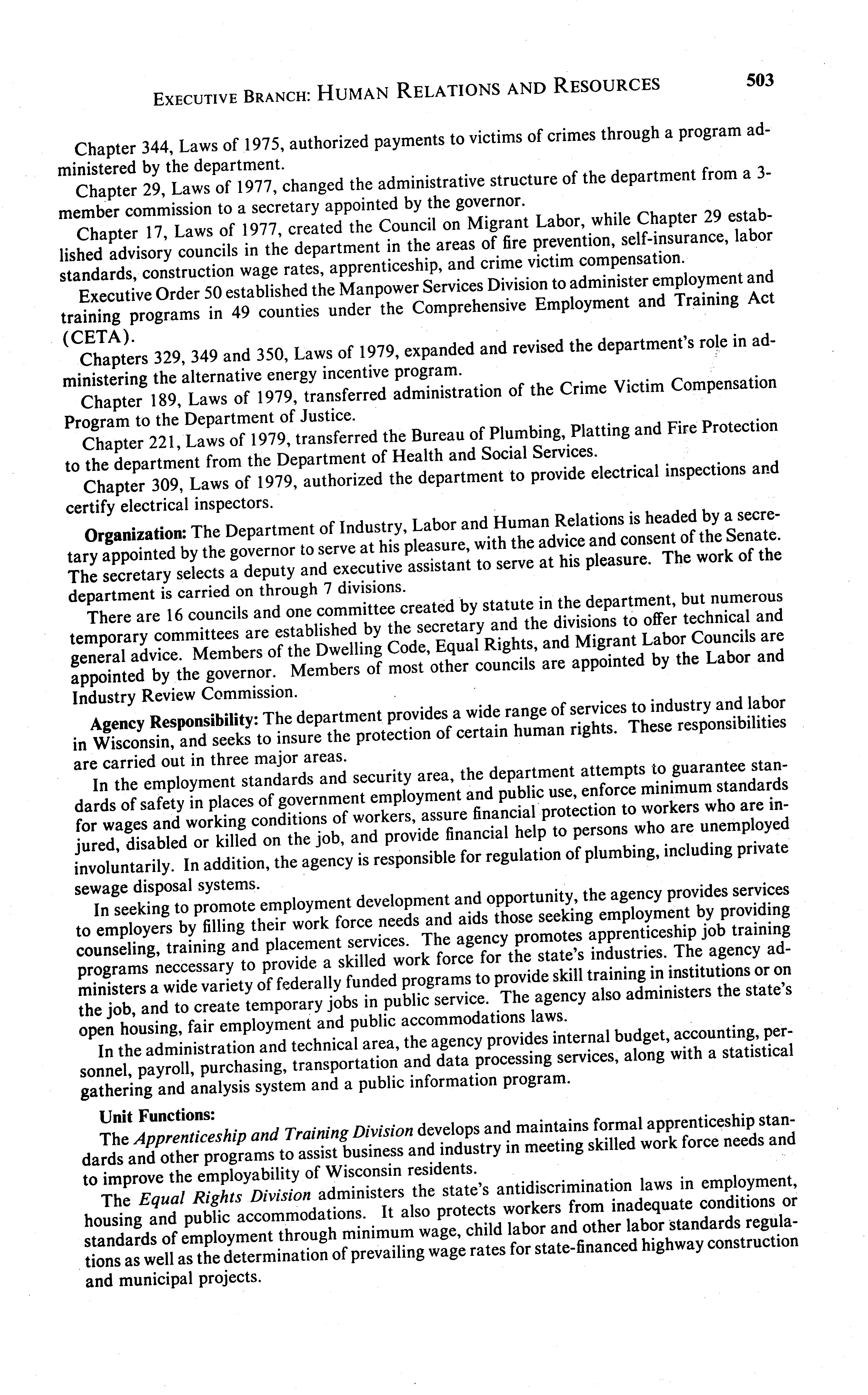 EXECUTIVE BRANCH: HUMAN RELATIONS AND RESOURCES 503

Chapter 344, Laws of 1975, authorized payments to victims of crimes through a program administered by the department.

Chapter 29, Laws of 1977, changed the administrative structure of the department from a 3-member commission to a secretary appointed by the governor.

Chapter 17, Laws of 1977, created the Council on Migrant Labor, while Chapter 29 established advisory councils in the department in the areas of fire prevention, self-insurance, labor standards, construction wage rates, apprenticeship, and crime victim compensation.

Executive Order 50 established the Manpower Services Division to administer employment and training programs in 49 counties under the Comprehensive Employment and Training Act (CETA).

Chapters 329, 349 and 350, Laws of 1979, expanded and revised the department's role in administering the alternative energy incentive program.

Chapter 189, Laws of 1979, transferred administration of the Crime Victim Compensation Program to the Department of Justice.

Chapter 221, Laws of 1979, transferred the Bureau of Plumbing, Platting and Fire Protection to the department from the Department of Health and Social Services.

Chapter 309, Laws of 1979, authorized the department to provide electrical inspections and certify electrical inspectors.

Organization: The Department of Industry, Labor and Human Relations is headed by a secretary appointed by the governor to serve at his pleasure, with the advice and consent of the Senate. The secretary selects a deputy and executive assistant to serve at his pleasure. The work of the department is carried on through 7 divisions.

There are 16 councils and one committee created by statute in the department, but numerous temporary committees are established by the secretary and the divisions to offer technical and general advice. Members of the Dwelling Code, Equal Rights, and Migrant Labor Councils are appointed by the governor. Members of most other councils are appointed by the Labor and Industry Review Commission.

Agency Responsibility: The department provides a wide range of services to industry and labor in Wisconsin, and seeks to insure the protection of certain human rights. These responsibilities are carried out in three major areas.

In the employment standards and security area, the department attempts to guarantee standards of safety in places of government employment and public use, enforce minimum standards for wages and working conditions of workers, assure financial protection to workers who are injured, disabled or killed on the job, and provide financial help to persons who are unemployed involuntarily. In addition, the agency is responsible for regulation of plumbing, including private sewage disposal systems.

In seeking to promote employment development and opportunity, the agency provides services to employers by filling their work force needs and aids those seeking employment by providing counseling, training and placement services. The agency promotes apprenticeship job training programs neccessary to provide a skilled work force for the state's industries. The agency administers a wide variety of federally funded programs to provide skill training in institutions or on the job, and to create temporary jobs in public service. The agency also administers the state's open housing, fair employment and public accommodations laws.

In the administration and technical area, the agency provides internal budget, accounting, personnel, payroll, purchasing, transportation and data processing services, along with a statistical gathering and analysis system and a public information program.

Unit Functions:

The Apprenticeship and Training Division develops and maintains formal apprenticeship standards and other programs to assist business and industry in meeting skilled work force needs and to improve the employability of Wisconsin residents.

The Equal Rights Division administers the state's antidiscrimination laws in employment, housing and public accommodations. It also protects workers from inadequate conditions or standards of employment through minimum wage, child labor and other labor standards regulations as well as the determination of prevailing wage rates for state-financed highway construction and municipal projects.